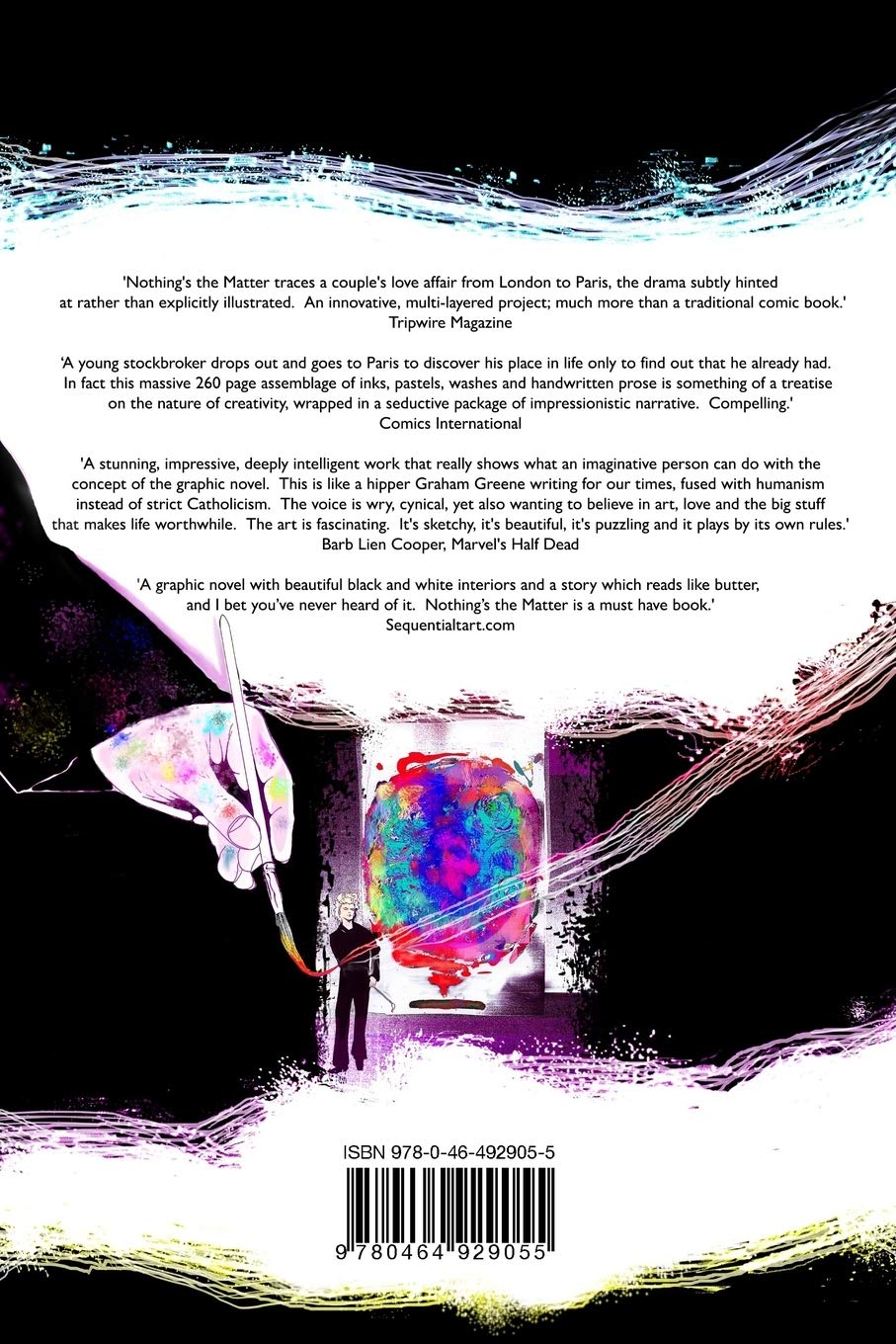 'Nothing's the Matter traces a couple's love affair from London to Paris, the drama subtly hinted at rather than explicitly illustrated. An innovative, multi-layered project; much more than a traditional comic book.'
Tripwire Magazine

'A young stockbroker drops out and goes to Paris to discover his place in life only to find out that he already had. In fact this massive 260 page assemblage of inks, pastels, washes and handwritten prose is something of a treatise on the nature of creativity, wrapped in a seductive package of impressionistic narrative. Compelling.'
Comics International

'A stunning, impressive, deeply intelligent work that really shows what an imaginative person can do with the concept of the graphic novel. This is like a hipper Graham Greene writing for our times, fused with humanism instead of strict Catholicism. The voice is wry, cynical, yet also wanting to believe in art, love and the big stuff that makes life worthwhile. The art is fascinating. It's sketchy, it's beautiful, it's puzzling and it plays by its own rules.'
Barb Lien Cooper, Marvel's Half Dead

'A graphic novel with beautiful black and white interiors and a story which reads like butter, and I bet you've never heard of it. Nothing's the Matter is a must have book.'
Sequentialtart.com

ISBN 978-0-46-492905-5

9 780464 929055